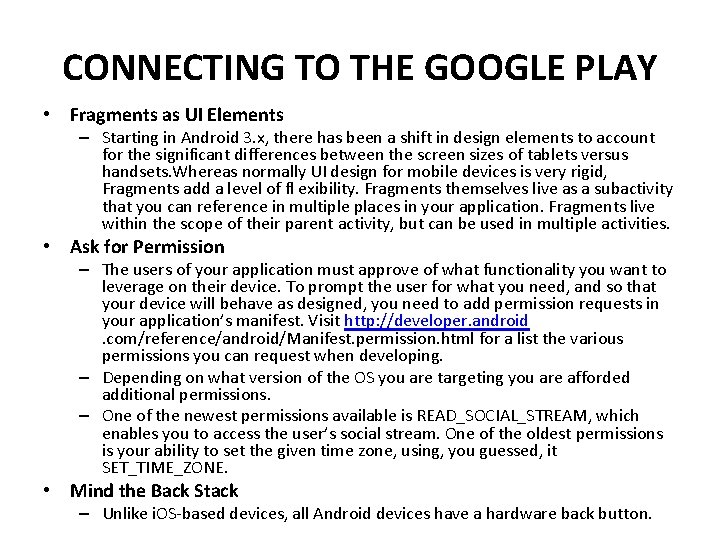 CONNECTING TO THE GOOGLE PLAY

• Fragments as UI Elements
– Starting in Android 3.x, there has been a shift in design elements to account for the significant differences between the screen sizes of tablets versus handsets.Whereas normally UI design for mobile devices is very rigid, Fragments add a level of fl exibility. Fragments themselves live as a subactivity that you can reference in multiple places in your application. Fragments live within the scope of their parent activity, but can be used in multiple activities.

• Ask for Permission
– The users of your application must approve of what functionality you want to leverage on their device. To prompt the user for what you need, and so that your device will behave as designed, you need to add permission requests in your application's manifest. Visit http://developer.android .com/reference/android/Manifest.permission.html for a list the various permissions you can request when developing.
– Depending on what version of the OS you are targeting you are afforded additional permissions.
– One of the newest permissions available is READ_SOCIAL_STREAM, which enables you to access the user's social stream. One of the oldest permissions is your ability to set the given time zone, using, you guessed, it SET_TIME_ZONE.

• Mind the Back Stack
– Unlike iOS-based devices, all Android devices have a hardware back button.